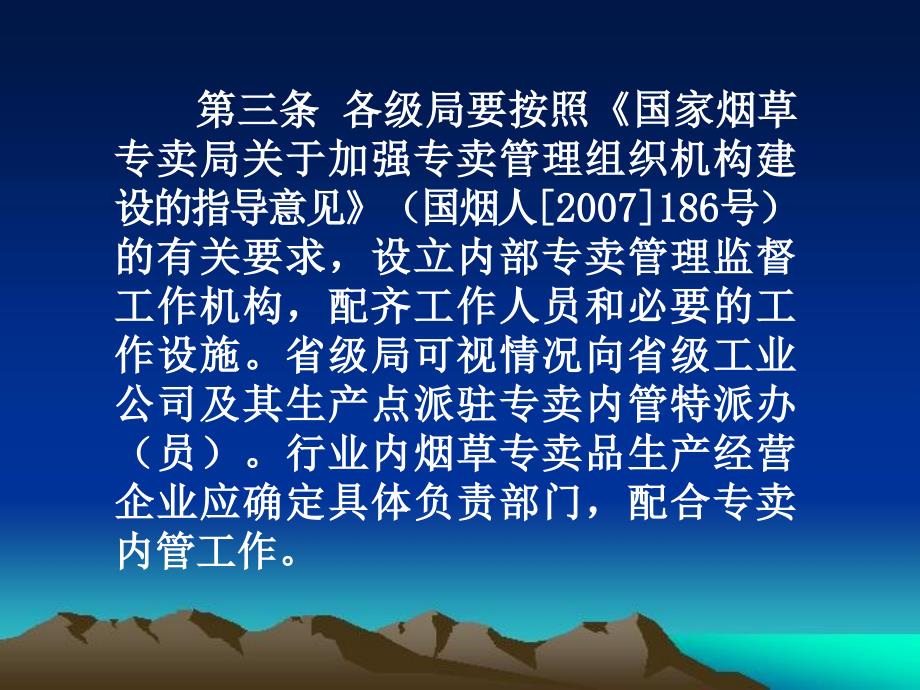 第三条 各级局要按照《国家烟草专卖局关于加强专卖管理组织机构建设的指导意见》（国烟人[2007]186号）的有关要求，设立内部专卖管理监督工作机构，配齐工作人员和必要的工作设施。省级局可视情况向省级工业公司及其生产点派驻专卖内管特派办（员）。行业内烟草专卖品生产经营企业应确定具体负责部门，配合专卖内管工作。